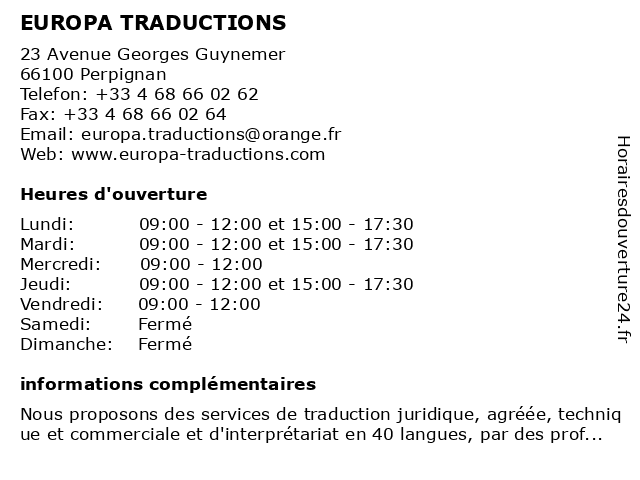 EUROPA TRADUCTIONS

23 Avenue Georges Guynemer
66100 Perpignan
Telefon: +33 4 68 66 02 62
Fax: +33 4 68 66 02 64
Email: europa.traductions@orange.fr
Web: www.europa-traductions.com

Heures d'ouverture

| | |
|---|---|
| Lundi: | 09:00 - 12:00 et 15:00 - 17:30 |
| Mardi: | 09:00 - 12:00 et 15:00 - 17:30 |
| Mercredi: | 09:00 - 12:00 |
| Jeudi: | 09:00 - 12:00 et 15:00 - 17:30 |
| Vendredi: | 09:00 - 12:00 |
| Samedi: | Fermé |
| Dimanche: | Fermé |

informations complémentaires

Nous proposons des services de traduction juridique, agréée, technique et commerciale et d'interprétariat en 40 langues, par des prof...

Horairesdouverture24.fr